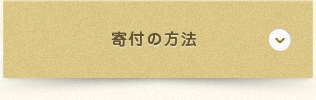 寄付の方法